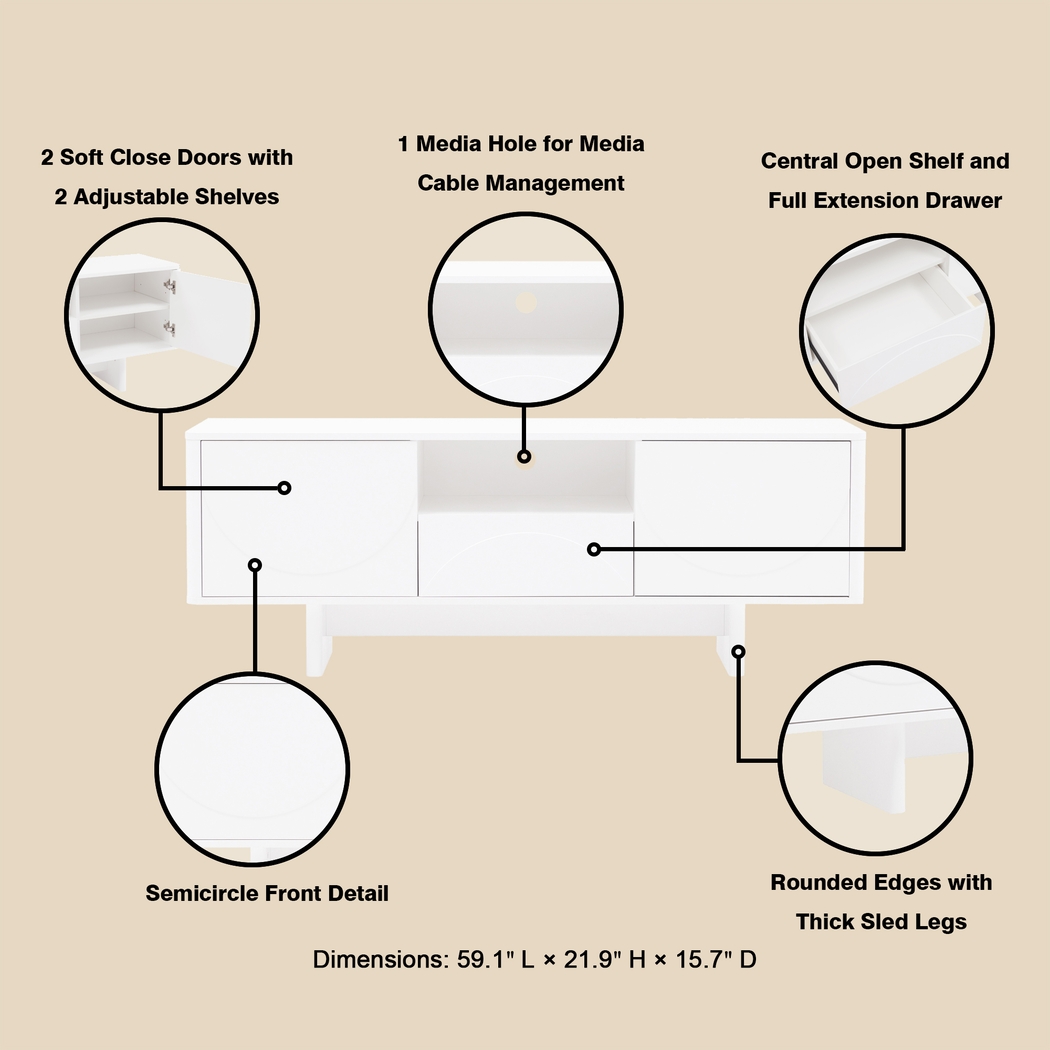 2 Soft Close Doors with 2 Adjustable Shelves

1 Media Hole for Media Cable Management

Central Open Shelf and Full Extension Drawer

Semicircle Front Detail

Rounded Edges with Thick Sled Legs

Dimensions: 59.1" L × 21.9" H × 15.7" D